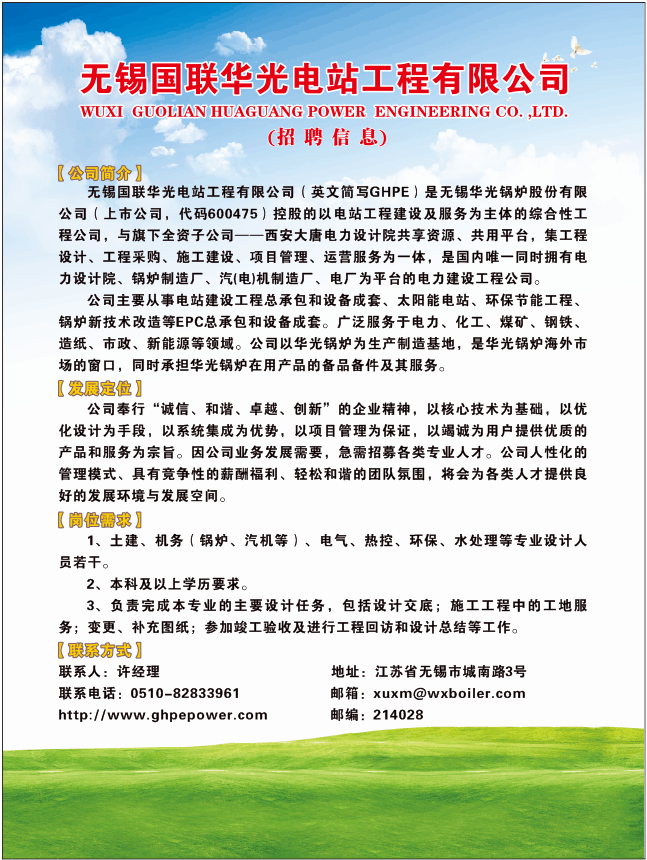 无锡国联华光电站工程有限公司
WUXI GUOLIAN HUAGUANG POWER ENGINEERING CO. ,LTD.
（招 聘 信 息）

【公司简介】
无锡国联华光电站工程有限公司（英文简写GHPE）是无锡华光锅炉股份有限公司（上市公司，代码600475）控股的以电站工程建设及服务为主体的综合性工程公司，与旗下全资子公司——西安大唐电力设计院共享资源、共用平台，集工程设计、工程采购、施工建设、项目管理、运营服务为一体，是国内唯一同时拥有电力设计院、锅炉制造厂、汽(电)机制造厂、电厂为平台的电力建设工程公司。

公司主要从事电站建设工程总承包和设备成套、太阳能电站、环保节能工程、锅炉新技术改造等EPC总承包和设备成套。广泛服务于电力、化工、煤矿、钢铁、造纸、市政、新能源等领域。公司以华光锅炉为生产制造基地，是华光锅炉海外市场的窗口，同时承担华光锅炉在用产品的备品备件及其服务。

【发展定位】
公司奉行“诚信、和谐、卓越、创新”的企业精神，以核心技术为基础，以优化设计为手段，以系统集成为优势，以项目管理为保证，以竭诚为用户提供优质的产品和服务为宗旨。因公司业务发展需要，急需招募各类专业人才。公司人性化的管理模式、具有竞争性的薪酬福利、轻松和谐的团队氛围，将会为各类人才提供良好的发展环境与发展空间。

【岗位需求】
1、土建、机务（锅炉、汽机等）、电气、热控、环保、水处理等专业设计人员若干。

2、本科及以上学历要求。

3、负责完成本专业的主要设计任务，包括设计交底；施工工程中的工地服务；变更、补充图纸；参加竣工验收及进行工程回访和设计总结等工作。

【联系方式】
联系人：许经理
联系电话：0510-82833961
http://www.ghpepower.com

地址：江苏省无锡市城南路3号
邮箱：xuxm@wxboiler.com
邮编：214028